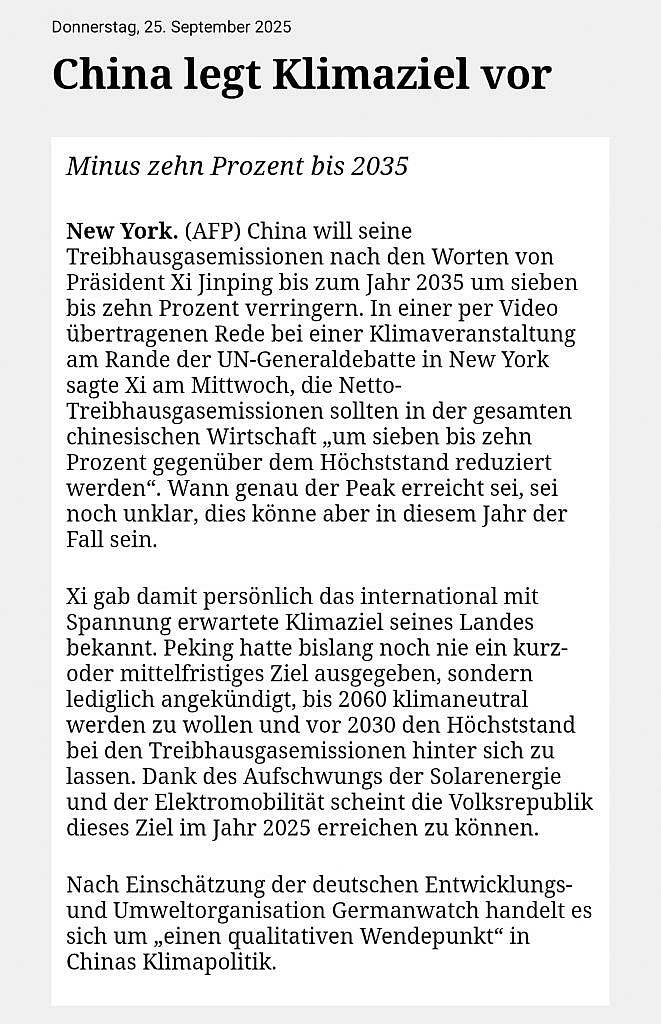 Donnerstag, 25. September 2025

China legt Klimaziel vor

Minus zehn Prozent bis 2035

New York. (AFP) China will seine Treibhausgasemissionen nach den Worten von Präsident Xi Jinping bis zum Jahr 2035 um sieben bis zehn Prozent verringern. In einer per Video übertragenen Rede bei einer Klimaveranstaltung am Rande der UN-Generaldebatte in New York sagte Xi am Mittwoch, die Netto-Treibhausgasemissionen sollten in der gesamten chinesischen Wirtschaft „um sieben bis zehn Prozent gegenüber dem Höchststand reduziert werden“. Wann genau der Peak erreicht sei, sei noch unklar, dies könne aber in diesem Jahr der Fall sein.

Xi gab damit persönlich das international mit Spannung erwartete Klimaziel seines Landes bekannt. Peking hatte bislang noch nie ein kurz- oder mittelfristiges Ziel ausgegeben, sondern lediglich angekündigt, bis 2060 klimaneutral werden zu wollen und vor 2030 den Höchststand bei den Treibhausgasemissionen hinter sich zu lassen. Dank des Aufschwungs der Solarenergie und der Elektromobilität scheint die Volksrepublik dieses Ziel im Jahr 2025 erreichen zu können.

Nach Einschätzung der deutschen Entwicklungs- und Umweltorganisation Germanwatch handelt es sich um „einen qualitativen Wendepunkt“ in Chinas Klimapolitik.